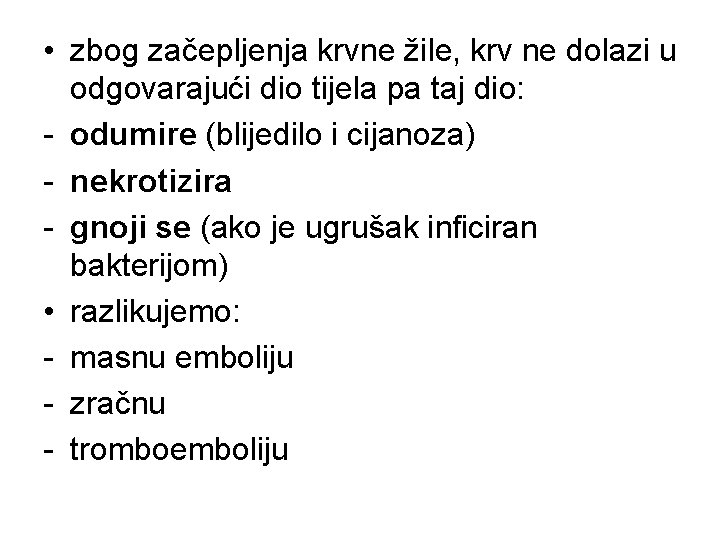 • zbog začepljenja krvne žile, krv ne dolazi u odgovarajući dio tijela pa taj dio:
- odumire (blijedilo i cijanoza)
- nekrotizira
- gnoji se (ako je ugrušak inficiran bakterijom)
• razlikujemo:
- masnu emboliju
- zračnu
- tromboemboliju